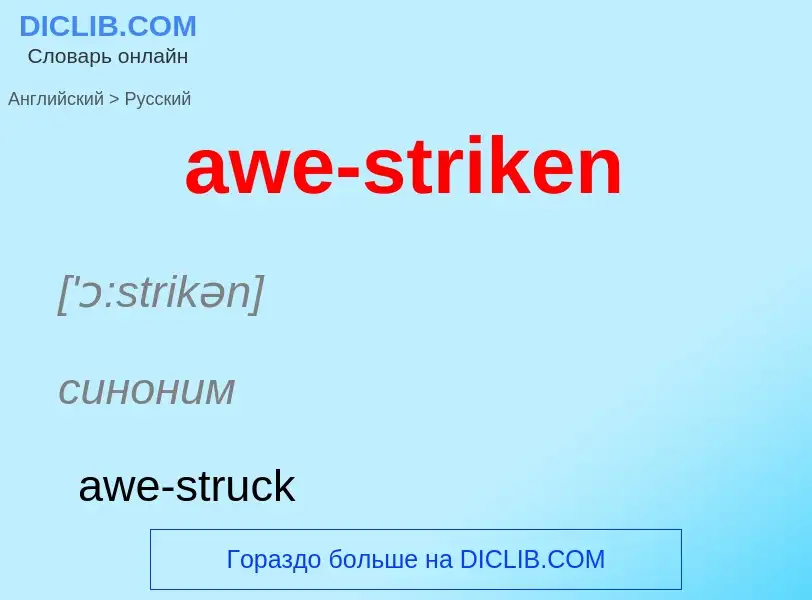 DICLIB.COM
Словарь онлайн

Английский > Русский

awe-striken

['ɔ:strikən]

синоним

awe-struck

Гораздо больше на DICLIB.COM